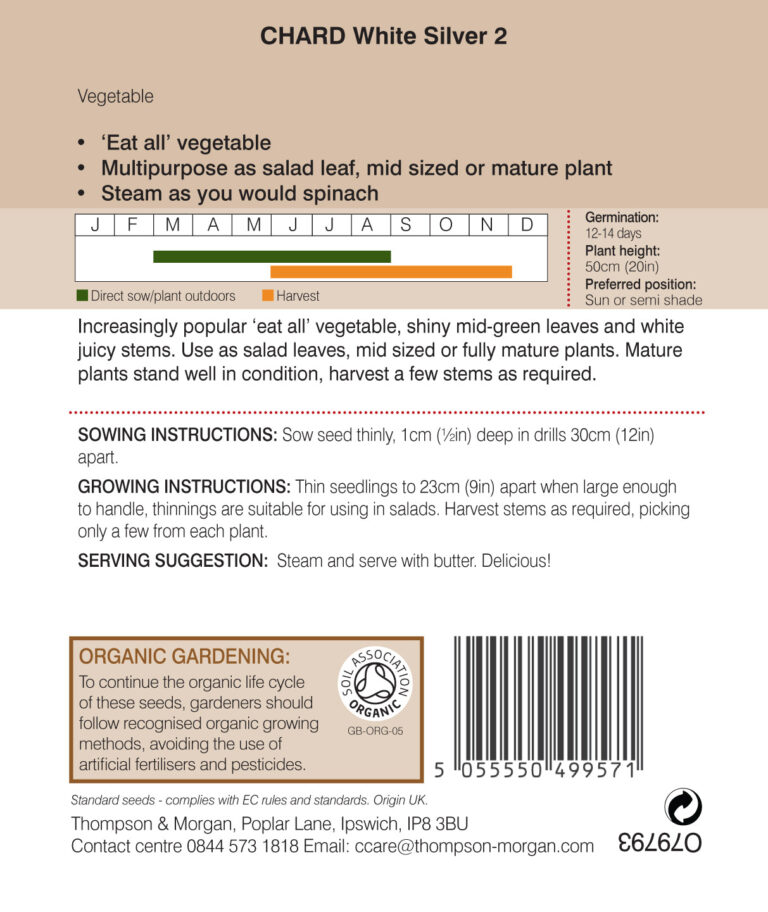 CHARD White Silver 2

Vegetable

• 'Eat all' vegetable
• Multipurpose as salad leaf, mid sized or mature plant
• Steam as you would spinach

| J | F | M | A | M | J | J | A | S | O | N | D |
|---|---|---|---|---|---|---|---|---|---|---|---|

Direct sow/plant outdoors Harvest

Germination: 12-14 days
Plant height: 50cm (20in)
Preferred position: Sun or semi shade

Increasingly popular 'eat all' vegetable, shiny mid-green leaves and white juicy stems. Use as salad leaves, mid sized or fully mature plants. Mature plants stand well in condition, harvest a few stems as required.

SOWING INSTRUCTIONS: Sow seed thinly, 1cm (½in) deep in drills 30cm (12in) apart.

GROWING INSTRUCTIONS: Thin seedlings to 23cm (9in) apart when large enough to handle, thinnings are suitable for using in salads. Harvest stems as required, picking only a few from each plant.

SERVING SUGGESTION: Steam and serve with butter. Delicious!

ORGANIC GARDENING:
To continue the organic life cycle of these seeds, gardeners should follow recognised organic growing methods, avoiding the use of artificial fertilisers and pesticides.

SOIL ASSOCIATION ORGANIC
GB-ORG-05

5 055550 499571

Standard seeds - complies with EC rules and standards. Origin UK.

Thompson & Morgan, Poplar Lane, Ipswich, IP8 3BU
Contact centre 0844 573 1818 Email: ccare@thompson-morgan.com

O79793